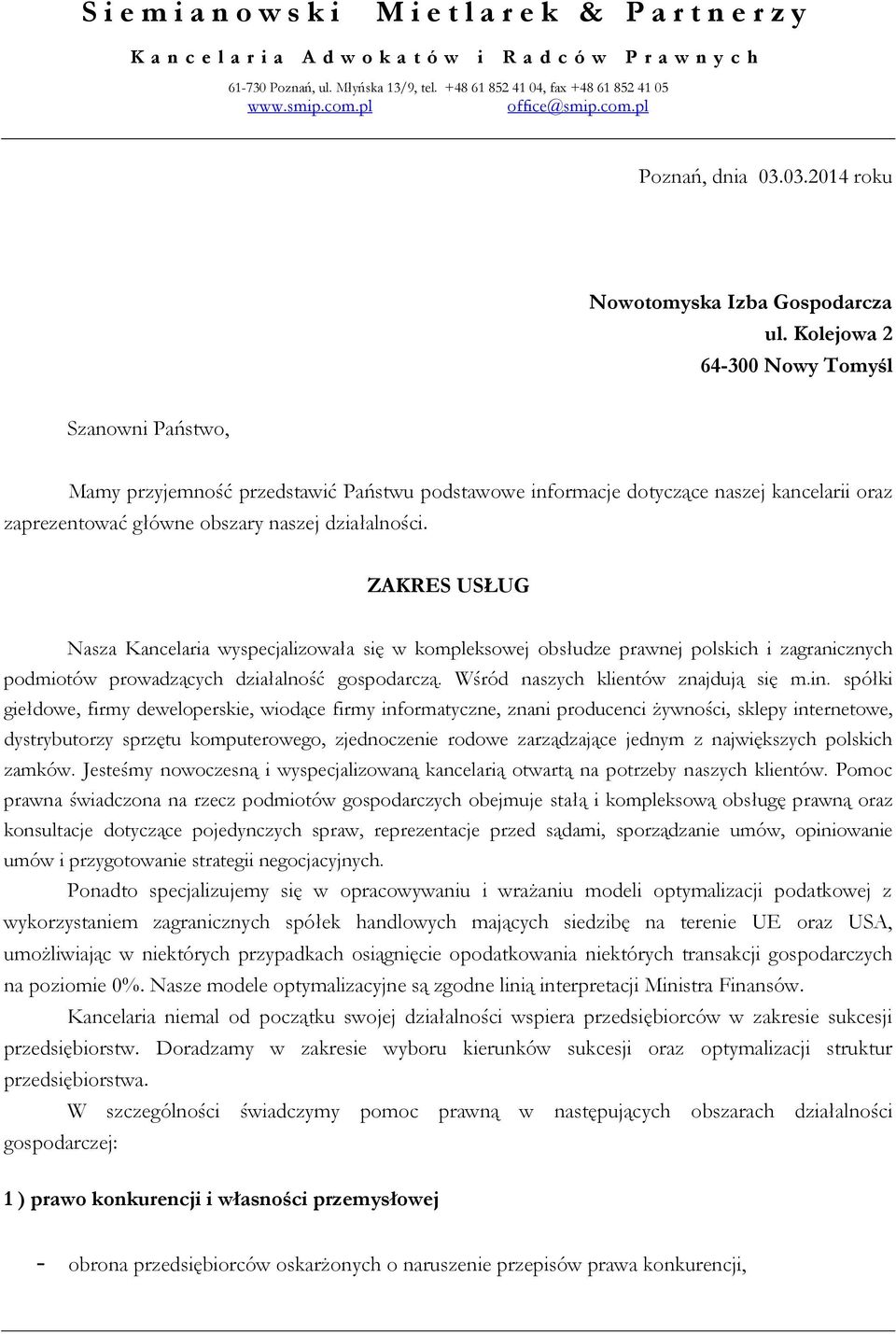 Siemianowski Mietlarek & Partnerzy
Kancelaria Adwokatów i Radców Prawnych
61-730 Poznań, ul. Młyńska 13/9, tel. +48 61 852 41 04, fax +48 61 852 41 05
www.smip.com.pl office@smip.com.pl

Poznań, dnia 03.03.2014 roku

Nowotomyska Izba Gospodarcza
ul. Kolejowa 2
64-300 Nowy Tomyśl

Szanowni Państwo,

Mamy przyjemność przedstawić Państwu podstawowe informacje dotyczące naszej kancelarii oraz zaprezentować główne obszary naszej działalności.

ZAKRES USŁUG

Nasza Kancelaria wyspecjalizowała się w kompleksowej obsłudze prawnej polskich i zagranicznych podmiotów prowadzących działalność gospodarczą. Wśród naszych klientów znajdują się m.in. spółki giełdowe, firmy deweloperskie, wiodące firmy informatyczne, znani producenci żywności, sklepy internetowe, dystrybutorzy sprzętu komputerowego, zjednoczenie rodowe zarządzające jednym z największych polskich zamków. Jesteśmy nowoczesną i wyspecjalizowaną kancelarią otwartą na potrzeby naszych klientów. Pomoc prawna świadczona na rzecz podmiotów gospodarczych obejmuje stałą i kompleksową obsługę prawną oraz konsultacje dotyczące pojedynczych spraw, reprezentacje przed sądami, sporządzanie umów, opiniowanie umów i przygotowanie strategii negocjacyjnych.

Ponadto specjalizujemy się w opracowywaniu i wrażaniu modeli optymalizacji podatkowej z wykorzystaniem zagranicznych spółek handlowych mających siedzibę na terenie UE oraz USA, umożliwiając w niektórych przypadkach osiągnięcie opodatkowania niektórych transakcji gospodarczych na poziomie 0%. Nasze modele optymalizacyjne są zgodne linią interpretacji Ministra Finansów.

Kancelaria niemal od początku swojej działalności wspiera przedsiębiorców w zakresie sukcesji przedsiębiorstw. Doradzamy w zakresie wyboru kierunków sukcesji oraz optymalizacji struktur przedsiębiorstwa.

W szczególności świadczymy pomoc prawną w następujących obszarach działalności gospodarczej:

1 ) prawo konkurencji i własności przemysłowej

- obrona przedsiębiorców oskarżonych o naruszenie przepisów prawa konkurencji,